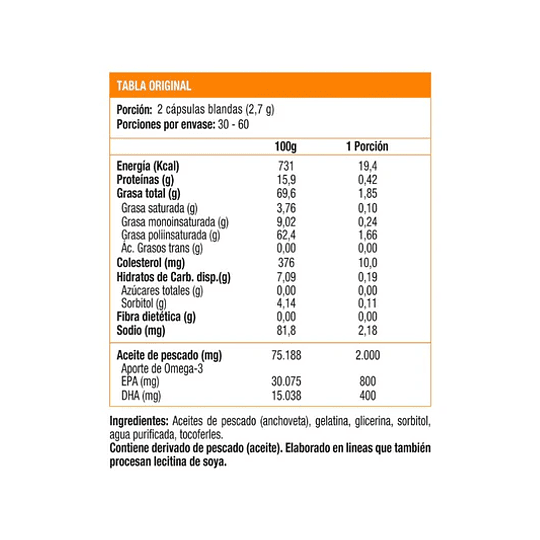 TABLA ORIGINAL

Porción: 2 cápsulas blandas (2,7 g)
Porciones por envase: 30 - 60

| | 100g | 1 Porción |
|---|---|---|
| Energía (Kcal) | 731 | 19,4 |
| Proteínas (g) | 15,9 | 0,42 |
| Grasa total (g) | 69,6 | 1,85 |
| Grasa saturada (g) | 3,76 | 0,10 |
| Grasa monoinsaturada (g) | 9,02 | 0,24 |
| Grasa poliinsaturada (g) | 62,4 | 1,66 |
| Ác. Grasos trans (g) | 0,00 | 0,00 |
| Colesterol (mg) | 376 | 10,0 |
| Hidratos de Carb. disp.(g) | 7,09 | 0,19 |
| Azúcares totales (g) | 0,00 | 0,00 |
| Sorbitol (g) | 4,14 | 0,11 |
| Fibra dietética (g) | 0,00 | 0,00 |
| Sodio (mg) | 81,8 | 2,18 |
| Aceite de pescado (mg) | 75.188 | 2.000 |
| Aporte de Omega-3 | | |
| EPA (mg) | 30.075 | 800 |
| DHA (mg) | 15.038 | 400 |

Ingredientes: Aceites de pescado (anchoveta), gelatina, glicerina, sorbitol, agua purificada, tocoferles.
Contiene derivado de pescado (aceite). Elaborado en lineas que también procesan lecitina de soya.